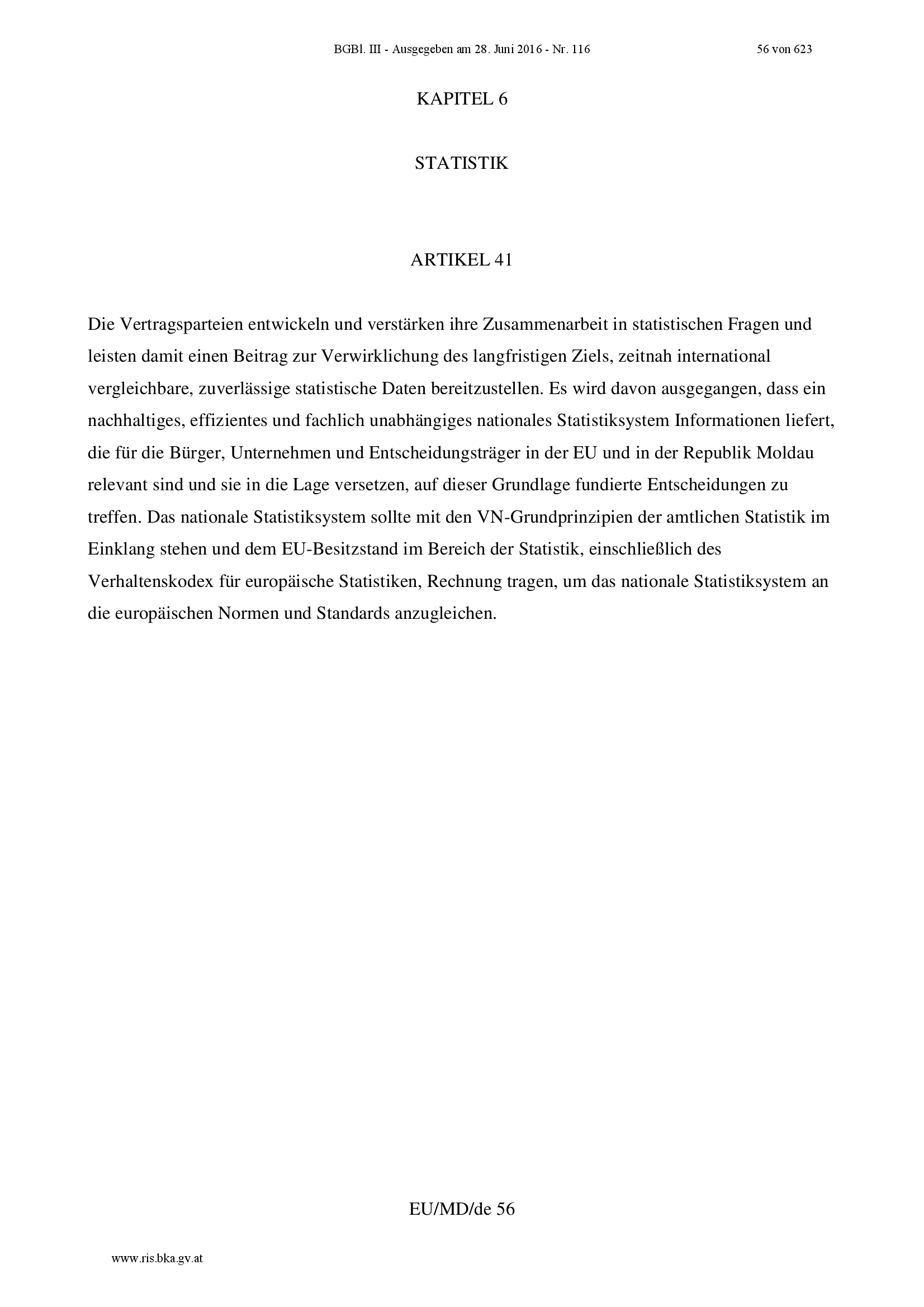 BGBl. III - Ausgegeben am 28. Juni 2016 - Nr. 116

56 von 623

KAPITEL 6

STATISTIK

ARTIKEL 41

Die Vertragsparteien entwickeln und verstärken ihre Zusammenarbeit in statistischen Fragen und leisten damit einen Beitrag zur Verwirklichung des langfristigen Ziels, zeitnah international vergleichbare, zuverlässige statistische Daten bereitzustellen. Es wird davon ausgegangen, dass ein nachhaltiges, effizientes und fachlich unabhängiges nationales Statistiksystem Informationen liefert, die für die Bürger, Unternehmen und Entscheidungsträger in der EU und in der Republik Moldau relevant sind und sie in die Lage versetzen, auf dieser Grundlage fundierte Entscheidungen zu treffen. Das nationale Statistiksystem sollte mit den VN-Grundprinzipien der amtlichen Statistik im Einklang stehen und dem EU-Besitzstand im Bereich der Statistik, einschließlich des Verhaltenskodex für europäische Statistiken, Rechnung tragen, um das nationale Statistiksystem an die europäischen Normen und Standards anzugleichen.

EU/MD/de 56

www.ris.bka.gv.at